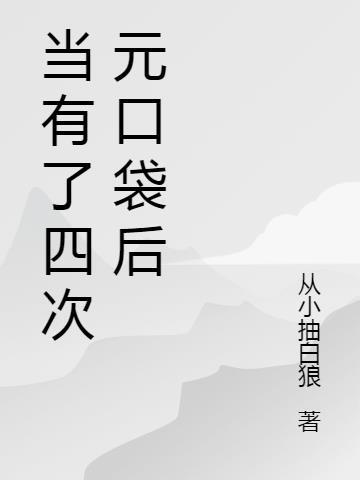 当有了四次元口袋后

从小抽白狼 著